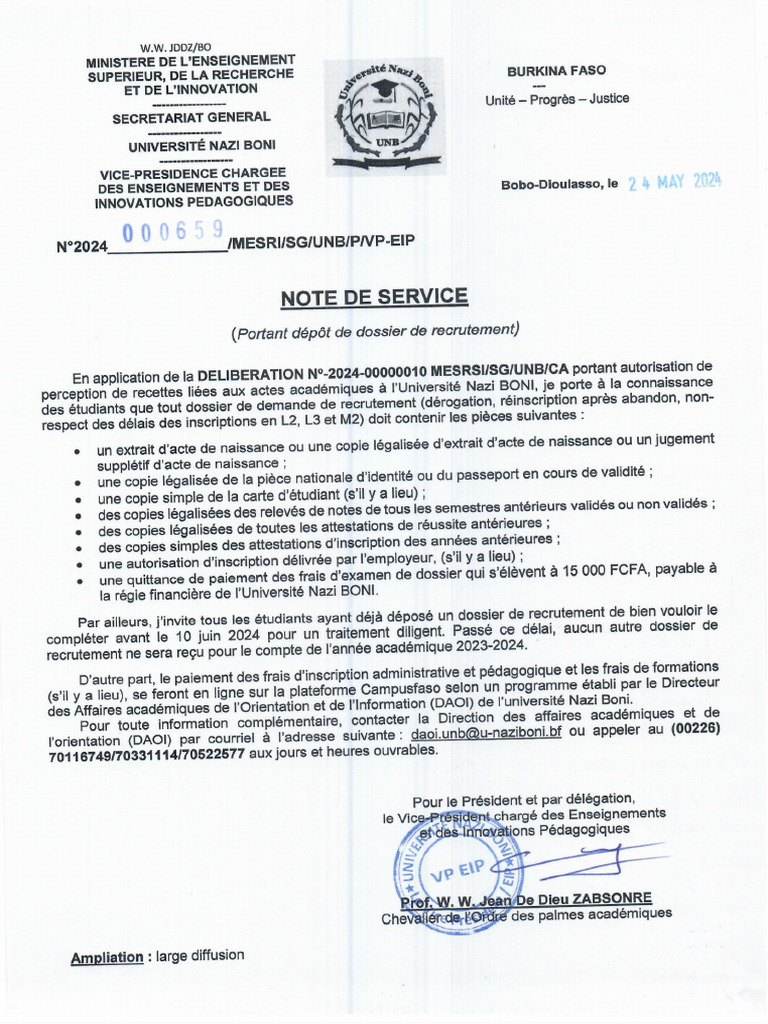 W.W. JDDZ/BO
MINISTERE DE L'ENSEIGNEMENT SUPERIEUR, DE LA RECHERCHE ET DE L'INNOVATION
----------------
SECRETARIAT GENERAL
----------------
UNIVERSITÉ NAZI BONI
----------------
VICE-PRESIDENCE CHARGEE DES ENSEIGNEMENTS ET DES INNOVATIONS PEDAGOGIQUES

Université Nazi Boni
UNB

BURKINA FASO
----
Unité – Progrès – Justice

Bobo-Dioulasso, le 24 MAY 2024

N°2024 000659 /MESRI/SG/UNB/P/VP-EIP

NOTE DE SERVICE

(Portant dépôt de dossier de recrutement)

En application de la DELIBERATION N°-2024-00000010 MESRSI/SG/UNB/CA portant autorisation de perception de recettes liées aux actes académiques à l'Université Nazi BONI, je porte à la connaissance des étudiants que tout dossier de demande de recrutement (dérogation, réinscription après abandon, non-respect des délais des inscriptions en L2, L3 et M2) doit contenir les pièces suivantes :

• un extrait d'acte de naissance ou une copie légalisée d'extrait d'acte de naissance ou un jugement supplétif d'acte de naissance ;
• une copie légalisée de la pièce nationale d'identité ou du passeport en cours de validité ;
• une copie simple de la carte d'étudiant (s'il y a lieu) ;
• des copies légalisées des relevés de notes de tous les semestres antérieurs validés ou non validés ;
• des copies légalisées de toutes les attestations de réussite antérieures ;
• des copies simples des attestations d'inscription des années antérieures ;
• une autorisation d'inscription délivrée par l'employeur, (s'il y a lieu) ;
• une quittance de paiement des frais d'examen de dossier qui s'élèvent à 15 000 FCFA, payable à la régie financière de l'Université Nazi BONI.

Par ailleurs, j'invite tous les étudiants ayant déjà déposé un dossier de recrutement de bien vouloir le compléter avant le 10 juin 2024 pour un traitement diligent. Passé ce délai, aucun autre dossier de recrutement ne sera reçu pour le compte de l'année académique 2023-2024.

D'autre part, le paiement des frais d'inscription administrative et pédagogique et les frais de formations (s'il y a lieu), se feront en ligne sur la plateforme Campusfaso selon un programme établi par le Directeur des Affaires académiques de l'Orientation et de l'Information (DAOI) de l'université Nazi Boni.
Pour toute information complémentaire, contacter la Direction des affaires académiques et de l'orientation (DAOI) par courriel à l'adresse suivante : daoi.unb@u-naziboni.bf ou appeler au (00226) 70116749/70331114/70522577 aux jours et heures ouvrables.

Pour le Président et par délégation,
le Vice-Président chargé des Enseignements et des Innovations Pédagogiques

VP EIP

Prof. W. W. Jean De Dieu ZABSONRE
Chevalier de l'Ordre des palmes académiques

Ampliation : large diffusion